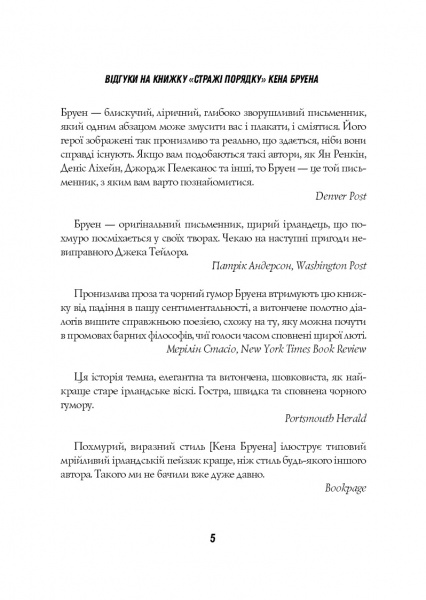 ВІДГУКИ НА КНИЖКУ «СТРАЖІ ПОРЯДКУ» КЕНА БРУЕНА

Бруен — блискучий, ліричний, глибоко зворушливий письменник, який одним абзацом може змусити вас і плакати, і сміятися. Його герої зображені так пронизливо та реально, що здається, ніби вони справді існують. Якщо вам подобаються такі автори, як Ян Ренкін, Деніс Ліхейн, Джордж Пелеканос та інші, то Бруен — це той письменник, з яким вам варто познайомитися.

Denver Post

Бруен — оригінальний письменник, щирий ірландець, що похмуро посміхається у своїх творах. Чекаю на наступні пригоди невиправного Джека Тейлора.

Патрік Андерсон, Washington Post

Пронизлива проза та чорний гумор Бруена втримують цю книжку від падіння в пащу сентиментальності, а витончене полотно діалогів вишите справжньою поезією, схожу на ту, яку можна почути в промовах барних філософів, чиї голоси часом сповнені щирої люті.

Мерілін Стасіо, New York Times Book Review

Ця історія темна, елегантна та витончена, шовковиста, як найкраще старе ірландське віскі. Гостра, швидка та сповнена чорного гумору.

Portsmouth Herald

Похмурий, виразний стиль [Кена Бруена] ілюструє типовий мрійливий ірландській пейзаж краще, ніж стиль будь-якого іншого автора. Такого ми не бачили вже дуже давно.

Bookpage

5